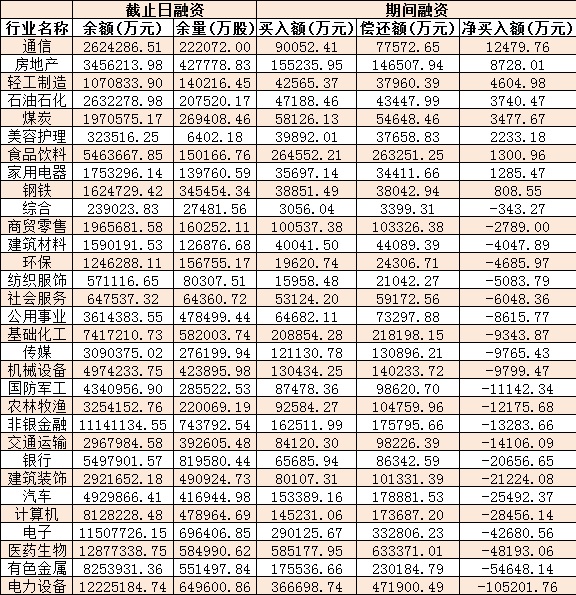 | | 截止日融资 | | 期间融资 | | |
|---|---|---|---|---|---|
| 行业名称 | 余额(万元) | 余量(万股) | 买入额(万元) | 偿还额(万元) | 净买入额(万元) |
| 通信 | 2624286.51 | 222072.00 | 90052.41 | 77572.65 | 12479.76 |
| 房地产 | 3456213.98 | 427778.83 | 155235.95 | 146507.94 | 8728.01 |
| 轻工制造 | 1070833.90 | 140216.45 | 42565.37 | 37960.39 | 4604.98 |
| 石油石化 | 2632278.98 | 207520.17 | 47188.46 | 43447.99 | 3740.47 |
| 煤炭 | 1970575.17 | 269408.46 | 58126.13 | 54648.46 | 3477.67 |
| 美容护理 | 323516.25 | 6402.18 | 39892.01 | 37658.83 | 2233.18 |
| 食品饮料 | 5463667.85 | 150166.76 | 264552.21 | 263251.25 | 1300.96 |
| 家用电器 | 1753296.14 | 139760.59 | 35697.14 | 34411.66 | 1285.47 |
| 钢铁 | 1624729.42 | 345454.34 | 38851.49 | 38042.94 | 808.55 |
| 综合 | 239023.83 | 27481.56 | 3056.04 | 3399.31 | -343.27 |
| 商贸零售 | 1965681.58 | 160252.11 | 100537.38 | 103326.38 | -2789.00 |
| 建筑材料 | 1590191.53 | 126876.68 | 40041.50 | 44089.39 | -4047.89 |
| 环保 | 1246288.11 | 156755.17 | 19620.74 | 24306.71 | -4685.97 |
| 纺织服饰 | 571116.65 | 80307.51 | 15958.48 | 21042.27 | -5083.79 |
| 社会服务 | 647537.32 | 64360.72 | 53124.20 | 59172.56 | -6048.36 |
| 公用事业 | 3614383.55 | 478499.44 | 64682.11 | 73297.88 | -8615.77 |
| 基础化工 | 7417210.73 | 582003.74 | 208854.28 | 218198.15 | -9343.87 |
| 传媒 | 3090375.02 | 276199.94 | 121130.78 | 130896.21 | -9765.43 |
| 机械设备 | 4974233.75 | 423895.98 | 130434.25 | 140233.72 | -9799.47 |
| 国防军工 | 4340956.90 | 285522.53 | 87478.36 | 98620.70 | -11142.34 |
| 农林牧渔 | 3254152.76 | 220069.19 | 92584.27 | 104759.96 | -12175.68 |
| 非银金融 | 11141134.55 | 743792.54 | 162511.99 | 175795.66 | -13283.66 |
| 交通运输 | 2967984.58 | 392605.48 | 84120.30 | 98226.39 | -14106.09 |
| 银行 | 5497901.57 | 819580.44 | 65685.94 | 86342.59 | -20656.65 |
| 建筑装饰 | 2921652.18 | 490924.73 | 80107.31 | 101331.39 | -21224.08 |
| 汽车 | 4929866.41 | 416944.98 | 153389.16 | 178881.53 | -25492.37 |
| 计算机 | 8128228.48 | 478964.69 | 145231.06 | 173687.20 | -28456.14 |
| 电子 | 11507726.15 | 696406.85 | 290125.67 | 332806.23 | -42680.56 |
| 医药生物 | 12877338.75 | 584990.62 | 585177.95 | 633371.01 | -48193.06 |
| 有色金属 | 8253931.36 | 551497.84 | 175536.66 | 230184.79 | -54648.14 |
| 电力设备 | 12225184.74 | 649600.86 | 366698.74 | 471900.49 | -105201.76 |